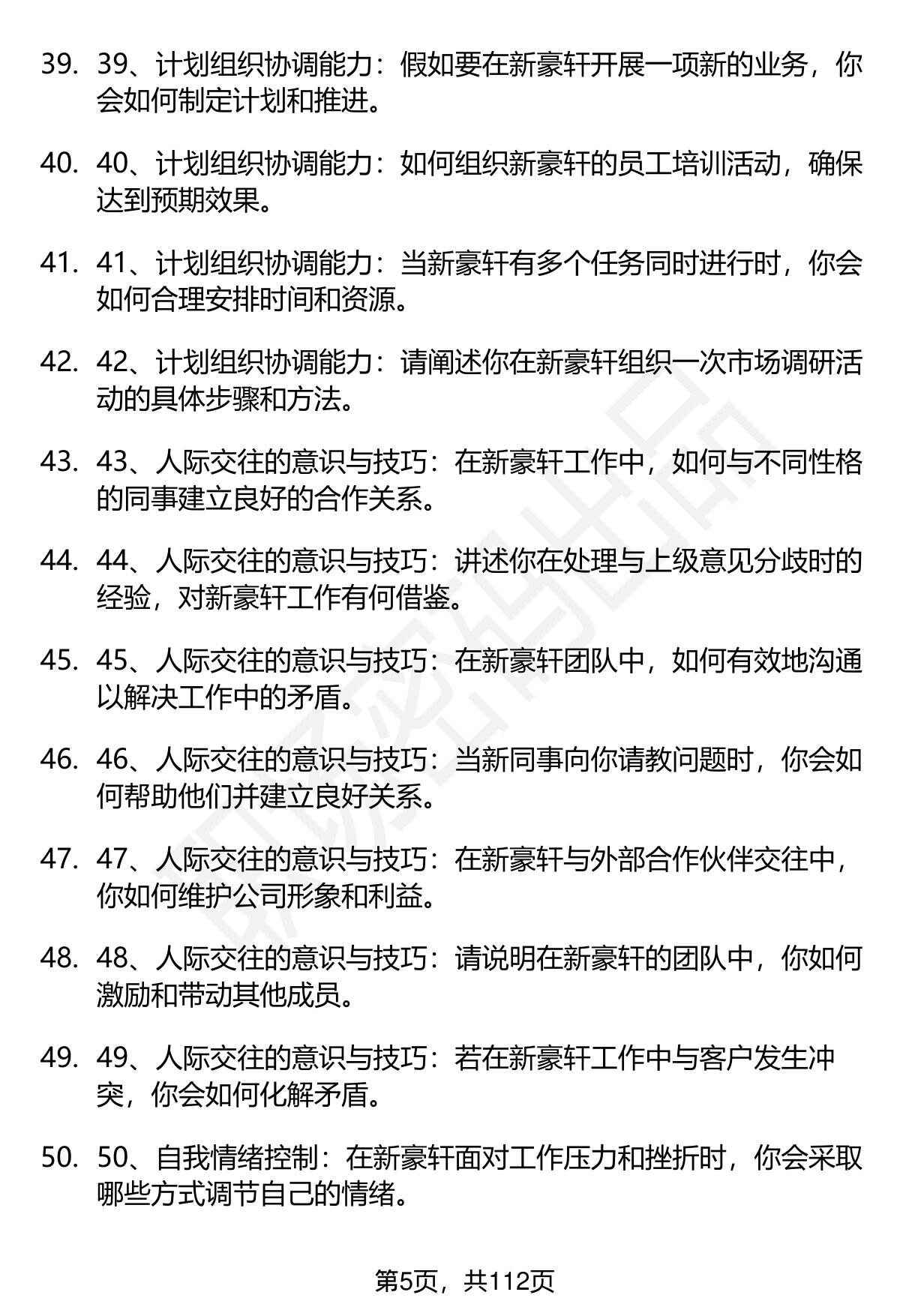 39. 39、计划组织协调能力：假如要在新豪轩开展一项新的业务，你会如何制定计划和推进。

40. 40、计划组织协调能力：如何组织新豪轩的员工培训活动，确保达到预期效果。

41. 41、计划组织协调能力：当新豪轩有多个任务同时进行时，你会如何合理安排时间和资源。

42. 42、计划组织协调能力：请阐述你在新豪轩组织一次市场调研活动的具体步骤和方法。

43. 43、人际交往的意识与技巧：在新豪轩工作中，如何与不同性格的同事建立良好的合作关系。

44. 44、人际交往的意识与技巧：讲述你在处理与上级意见分歧时的经验，对新豪轩工作有何借鉴。

45. 45、人际交往的意识与技巧：在新豪轩团队中，如何有效地沟通以解决工作中的矛盾。

46. 46、人际交往的意识与技巧：当新同事向你请教问题时，你会如何帮助他们并建立良好关系。

47. 47、人际交往的意识与技巧：在新豪轩与外部合作伙伴交往中，你如何维护公司形象和利益。

48. 48、人际交往的意识与技巧：请说明在新豪轩的团队中，你如何激励和带动其他成员。

49. 49、人际交往的意识与技巧：若在新豪轩工作中与客户发生冲突，你会如何化解矛盾。

50. 50、自我情绪控制：在新豪轩面对工作压力和挫折时，你会采取哪些方式调节自己的情绪。

第5页，共112页